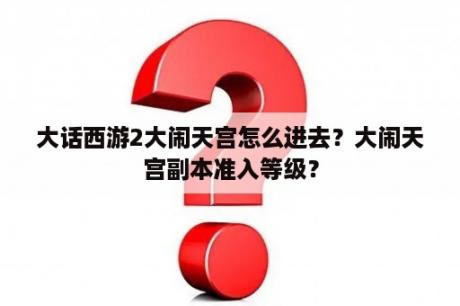 大话西游2大闹天宫怎么进去？大闹天宫副本准入等级？